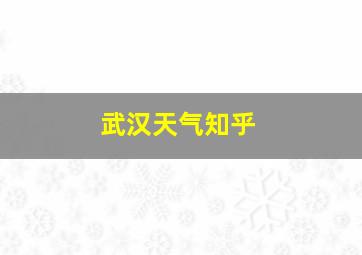 武汉天气知乎